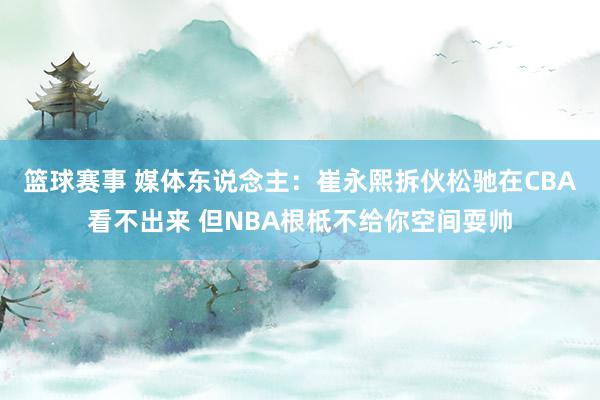 篮球赛事 媒体东说念主：崔永熙拆伙松驰在CBA看不出来 但NBA根柢不给你空间耍帅